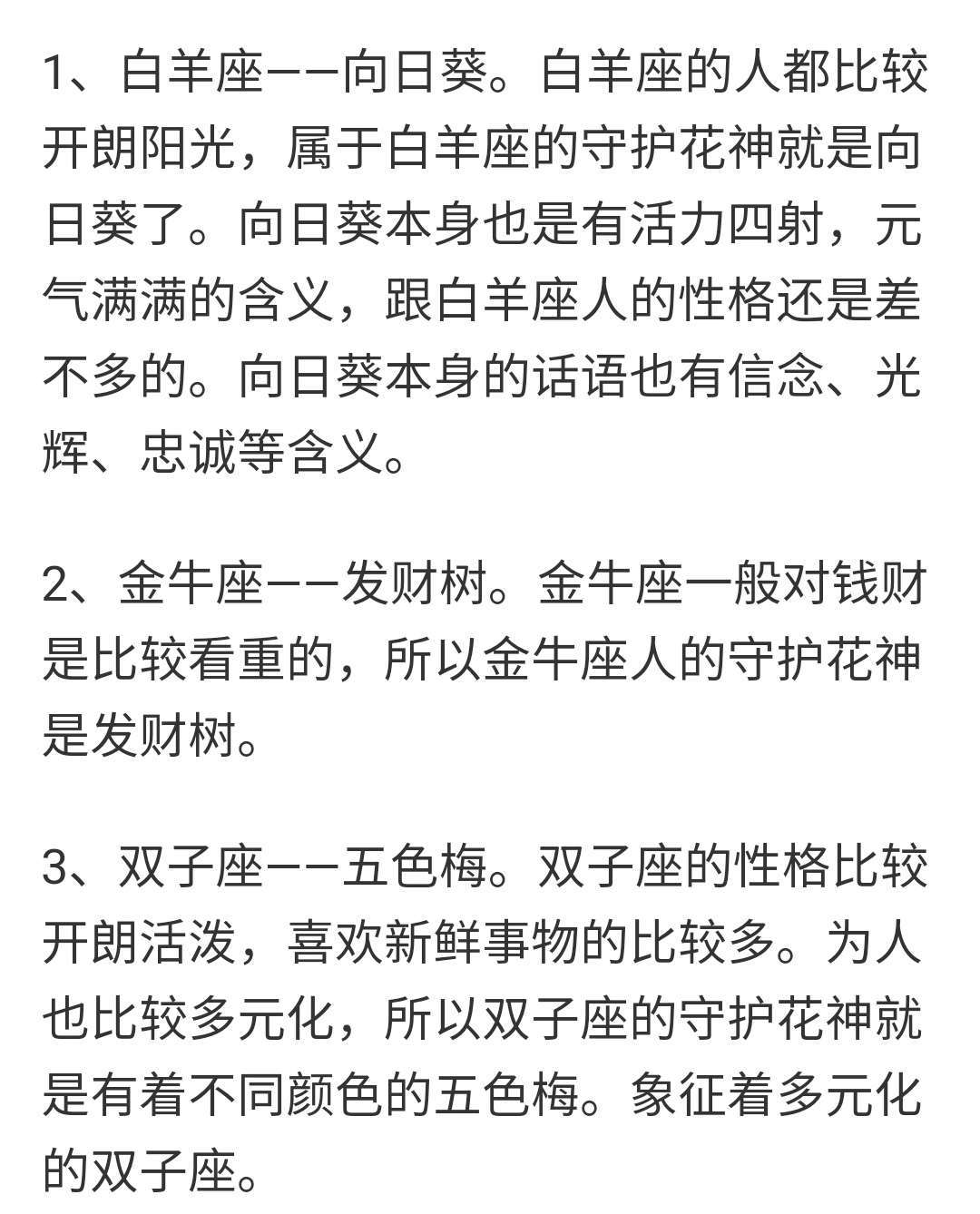 1、白羊座——向日葵。白羊座的人都比较开朗阳光，属于白羊座的守护花神就是向日葵了。向日葵本身也是有活力四射，元气满满的含义，跟白羊座人的性格还是差不多的。向日葵本身的话语也有信念、光辉、忠诚等含义。

2、金牛座——发财树。金牛座一般对钱财是比较看重的，所以金牛座人的守护花神是发财树。

3、双子座——五色梅。双子座的性格比较开朗活泼，喜欢新鲜事物的比较多。为人也比较多元化，所以双子座的守护花神就是有着不同颜色的五色梅。象征着多元化的双子座。